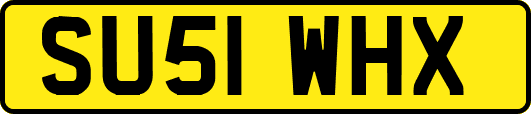 SU51 WHX